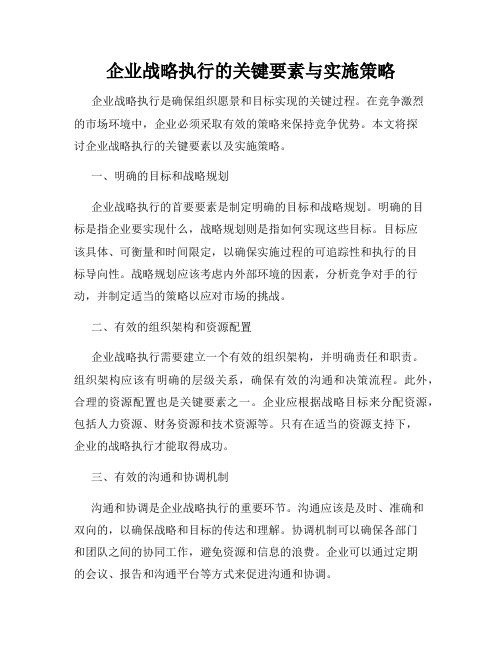 企业战略执行的关键要素与实施策略

企业战略执行是确保组织愿景和目标实现的关键过程。在竞争激烈的市场环境中，企业必须采取有效的策略来保持竞争优势。本文将探讨企业战略执行的关键要素以及实施策略。

一、明确的目标和战略规划

企业战略执行的首要要素是制定明确的目标和战略规划。明确的目标是指企业要实现什么，战略规划则是指如何实现这些目标。目标应该具体、可衡量和时间限定，以确保实施过程的可追踪性和执行的目标导向性。战略规划应该考虑内外部环境的因素，分析竞争对手的行动，并制定适当的策略以应对市场的挑战。

二、有效的组织架构和资源配置

企业战略执行需要建立一个有效的组织架构，并明确责任和职责。组织架构应该有明确的层级关系，确保有效的沟通和决策流程。此外，合理的资源配置也是关键要素之一。企业应根据战略目标来分配资源，包括人力资源、财务资源和技术资源等。只有在适当的资源支持下，企业的战略执行才能取得成功。

三、有效的沟通和协调机制

沟通和协调是企业战略执行的重要环节。沟通应该是及时、准确和双向的，以确保战略和目标的传达和理解。协调机制可以确保各部门和团队之间的协同工作，避免资源和信息的浪费。企业可以通过定期的会议、报告和沟通平台等方式来促进沟通和协调。